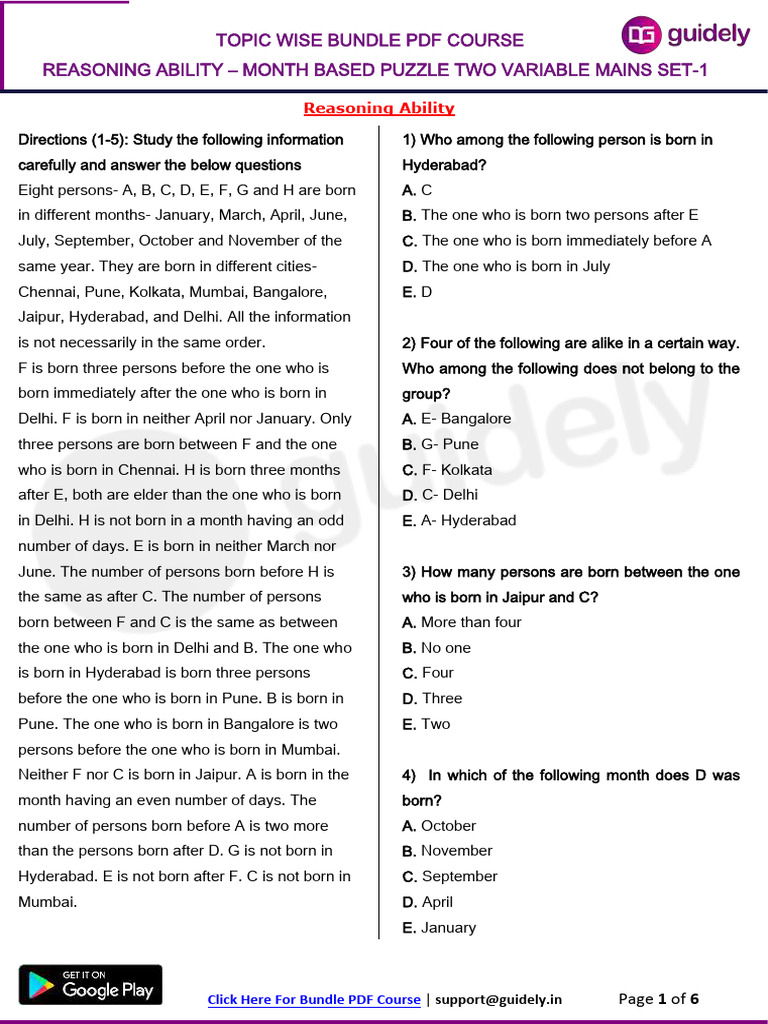 TOPIC WISE BUNDLE PDF COURSE

DG guidely

REASONING ABILITY – MONTH BASED PUZZLE TWO VARIABLE MAINS SET-1

Reasoning Ability

Directions (1-5): Study the following information carefully and answer the below questions

Eight persons- A, B, C, D, E, F, G and H are born in different months- January, March, April, June, July, September, October and November of the same year. They are born in different cities- Chennai, Pune, Kolkata, Mumbai, Bangalore, Jaipur, Hyderabad, and Delhi. All the information is not necessarily in the same order.

F is born three persons before the one who is born immediately after the one who is born in Delhi. F is born in neither April nor January. Only three persons are born between F and the one who is born in Chennai. H is born three months after E, both are elder than the one who is born in Delhi. H is not born in a month having an odd number of days. E is born in neither March nor June. The number of persons born before H is the same as after C. The number of persons born between F and C is the same as between the one who is born in Delhi and B. The one who is born in Hyderabad is born three persons before the one who is born in Pune. B is born in Pune. The one who is born in Bangalore is two persons before the one who is born in Mumbai. Neither F nor C is born in Jaipur. A is born in the month having an even number of days. The number of persons born before A is two more than the persons born after D. G is not born in Hyderabad. E is not born after F. C is not born in Mumbai.

1) Who among the following person is born in Hyderabad?
A. C
B. The one who is born two persons after E
C. The one who is born immediately before A
D. The one who is born in July
E. D

2) Four of the following are alike in a certain way. Who among the following does not belong to the group?
A. E- Bangalore
B. G- Pune
C. F- Kolkata
D. C- Delhi
E. A- Hyderabad

3) How many persons are born between the one who is born in Jaipur and C?
A. More than four
B. No one
C. Four
D. Three
E. Two

4) In which of the following month does D was born?
A. October
B. November
C. September
D. April
E. January

GET IT ON Google Play

Click Here For Bundle PDF Course | support@guidely.in

Page 1 of 6